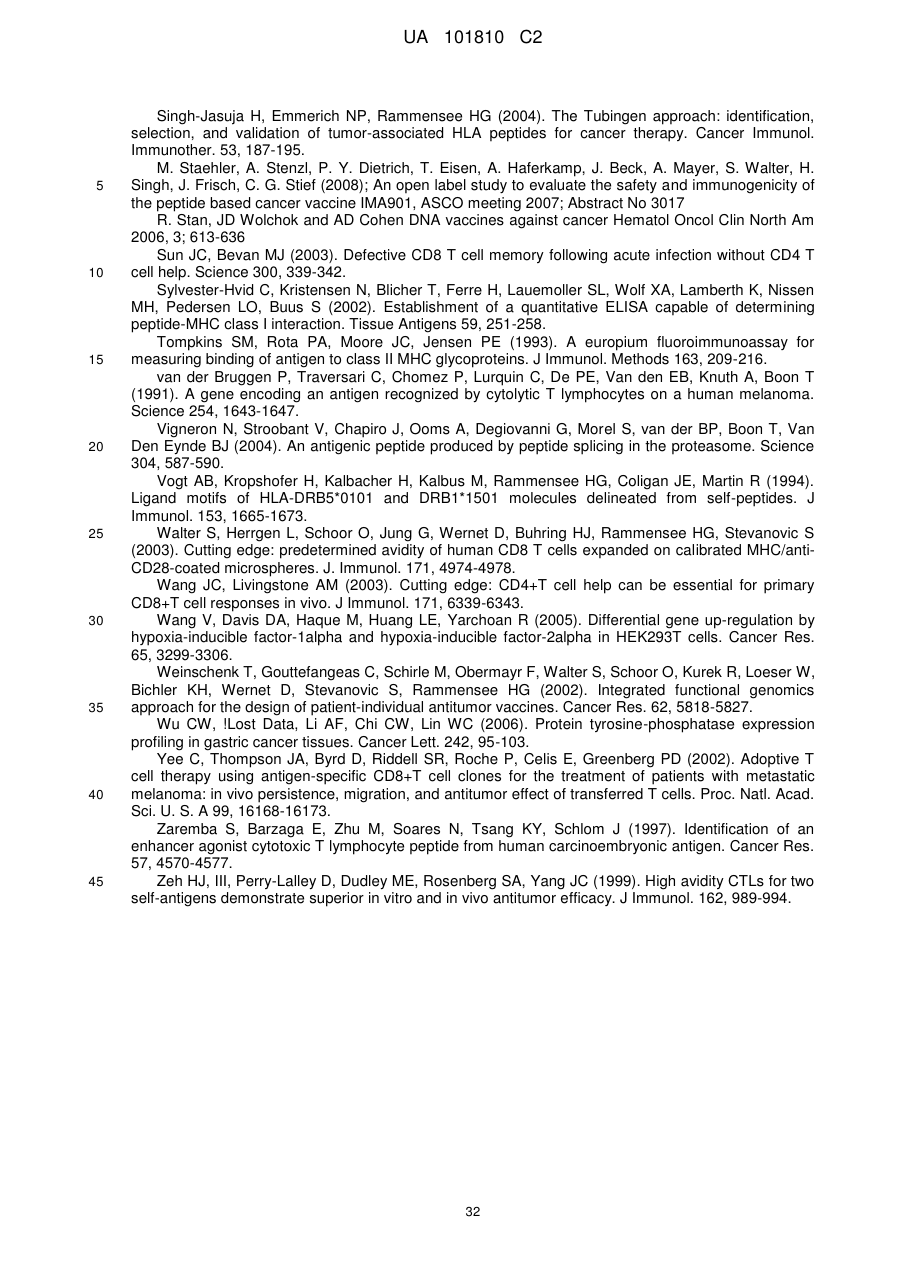 UA 101810 C2

Singh-Jasuja H, Emmerich NP, Rammensee HG (2004). The Tubingen approach: identification, selection, and validation of tumor-associated HLA peptides for cancer therapy. Cancer Immunol. Immunother. 53, 187-195.

M. Staehler, A. Stenzl, P. Y. Dietrich, T. Eisen, A. Haferkamp, J. Beck, A. Mayer, S. Walter, H. Singh, J. Frisch, C. G. Stief (2008); An open label study to evaluate the safety and immunogenicity of the peptide based cancer vaccine IMA901, ASCO meeting 2007; Abstract No 3017

R. Stan, JD Wolchok and AD Cohen DNA vaccines against cancer Hematol Oncol Clin North Am 2006, 3; 613-636

Sun JC, Bevan MJ (2003). Defective CD8 T cell memory following acute infection without CD4 T cell help. Science 300, 339-342.

Sylvester-Hvid C, Kristensen N, Blicher T, Ferre H, Lauemoller SL, Wolf XA, Lamberth K, Nissen MH, Pedersen LO, Buus S (2002). Establishment of a quantitative ELISA capable of determining peptide-MHC class I interaction. Tissue Antigens 59, 251-258.

Tompkins SM, Rota PA, Moore JC, Jensen PE (1993). A europium fluoroimmunoassay for measuring binding of antigen to class II MHC glycoproteins. J Immunol. Methods 163, 209-216.

van der Bruggen P, Traversari C, Chomez P, Lurquin C, De PE, Van den EB, Knuth A, Boon T (1991). A gene encoding an antigen recognized by cytolytic T lymphocytes on a human melanoma. Science 254, 1643-1647.

Vigneron N, Stroobant V, Chapiro J, Ooms A, Degiovanni G, Morel S, van der BP, Boon T, Van Den Eynde BJ (2004). An antigenic peptide produced by peptide splicing in the proteasome. Science 304, 587-590.

Vogt AB, Kropshofer H, Kalbacher H, Kalbus M, Rammensee HG, Coligan JE, Martin R (1994). Ligand motifs of HLA-DRB5*0101 and DRB1*1501 molecules delineated from self-peptides. J Immunol. 153, 1665-1673.

Walter S, Herrgen L, Schoor O, Jung G, Wernet D, Buhring HJ, Rammensee HG, Stevanovic S (2003). Cutting edge: predetermined avidity of human CD8 T cells expanded on calibrated MHC/anti-CD28-coated microspheres. J. Immunol. 171, 4974-4978.

Wang JC, Livingstone AM (2003). Cutting edge: CD4+T cell help can be essential for primary CD8+T cell responses in vivo. J Immunol. 171, 6339-6343.

Wang V, Davis DA, Haque M, Huang LE, Yarchoan R (2005). Differential gene up-regulation by hypoxia-inducible factor-1alpha and hypoxia-inducible factor-2alpha in HEK293T cells. Cancer Res. 65, 3299-3306.

Weinschenk T, Gouttefangeas C, Schirle M, Obermayr F, Walter S, Schoor O, Kurek R, Loeser W, Bichler KH, Wernet D, Stevanovic S, Rammensee HG (2002). Integrated functional genomics approach for the design of patient-individual antitumor vaccines. Cancer Res. 62, 5818-5827.

Wu CW, !Lost Data, Li AF, Chi CW, Lin WC (2006). Protein tyrosine-phosphatase expression profiling in gastric cancer tissues. Cancer Lett. 242, 95-103.

Yee C, Thompson JA, Byrd D, Riddell SR, Roche P, Celis E, Greenberg PD (2002). Adoptive T cell therapy using antigen-specific CD8+T cell clones for the treatment of patients with metastatic melanoma: in vivo persistence, migration, and antitumor effect of transferred T cells. Proc. Natl. Acad. Sci. U. S. A 99, 16168-16173.

Zaremba S, Barzaga E, Zhu M, Soares N, Tsang KY, Schlom J (1997). Identification of an enhancer agonist cytotoxic T lymphocyte peptide from human carcinoembryonic antigen. Cancer Res. 57, 4570-4577.

Zeh HJ, III, Perry-Lalley D, Dudley ME, Rosenberg SA, Yang JC (1999). High avidity CTLs for two self-antigens demonstrate superior in vitro and in vivo antitumor efficacy. J Immunol. 162, 989-994.

5
10
15
20
25
30
35
40
45

32